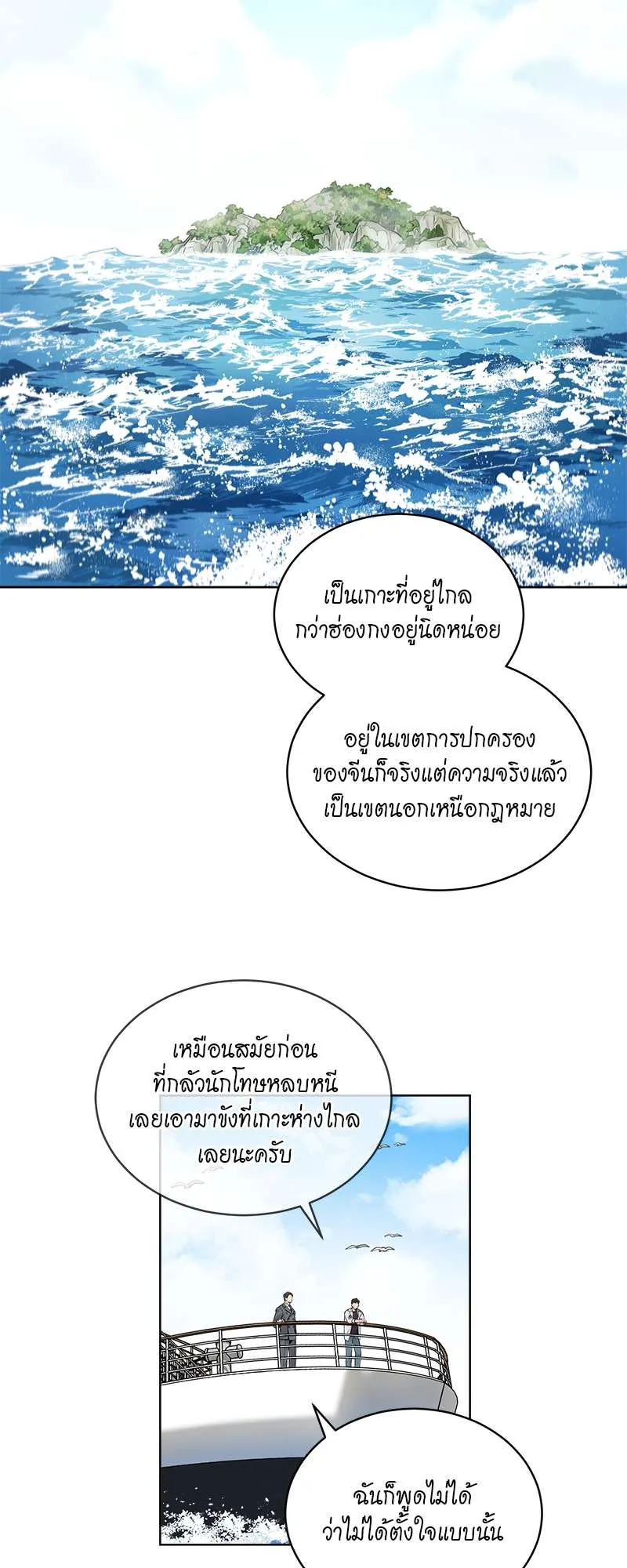 เป็นเกาะที่อยู่ไกลกว่าฮ่องกงอยู่นิดหน่อย

อยู่ในเขตการปกครองของจีนก็จริงแต่ความจริงแล้วเป็นเขตนอกเหนือกฎหมาย

เหมือนสมัยก่อนที่กลัวนักโทษหลบหนีเลยเอามาขังที่เกาะห่างไกลเลยนะครับ

ฉันก็พูดไม่ได้ว่าไม่ได้ตั้งใจแบบนั้น